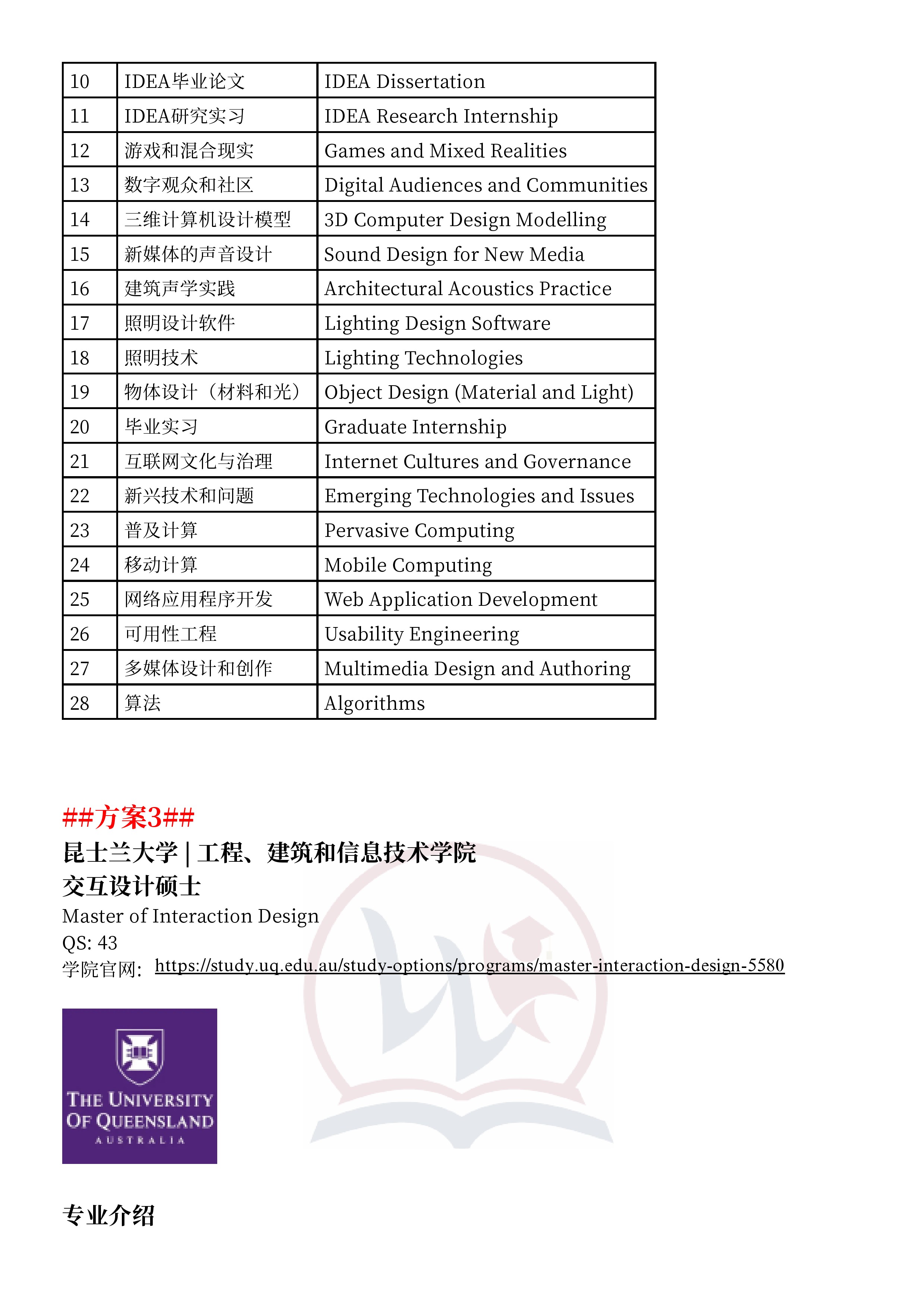 | 10 | IDEA毕业论文 | IDEA Dissertation |
|---|---|---|
| 11 | IDEA研究实习 | IDEA Research Internship |
| 12 | 游戏和混合现实 | Games and Mixed Realities |
| 13 | 数字观众和社区 | Digital Audiences and Communities |
| 14 | 三维计算机设计模型 | 3D Computer Design Modelling |
| 15 | 新媒体的声音设计 | Sound Design for New Media |
| 16 | 建筑声学实践 | Architectural Acoustics Practice |
| 17 | 照明设计软件 | Lighting Design Software |
| 18 | 照明技术 | Lighting Technologies |
| 19 | 物体设计（材料和光） | Object Design (Material and Light) |
| 20 | 毕业实习 | Graduate Internship |
| 21 | 互联网文化与治理 | Internet Cultures and Governance |
| 22 | 新兴技术和问题 | Emerging Technologies and Issues |
| 23 | 普及计算 | Pervasive Computing |
| 24 | 移动计算 | Mobile Computing |
| 25 | 网络应用程序开发 | Web Application Development |
| 26 | 可用性工程 | Usability Engineering |
| 27 | 多媒体设计和创作 | Multimedia Design and Authoring |
| 28 | 算法 | Algorithms |

##方案3##
昆士兰大学 | 工程、建筑和信息技术学院
交互设计硕士
Master of Interaction Design
QS: 43
学院官网: https://study.uq.edu.au/study-options/programs/master-interaction-design-5580

THE UNIVERSITY OF QUEENSLAND AUSTRALIA

专业介绍